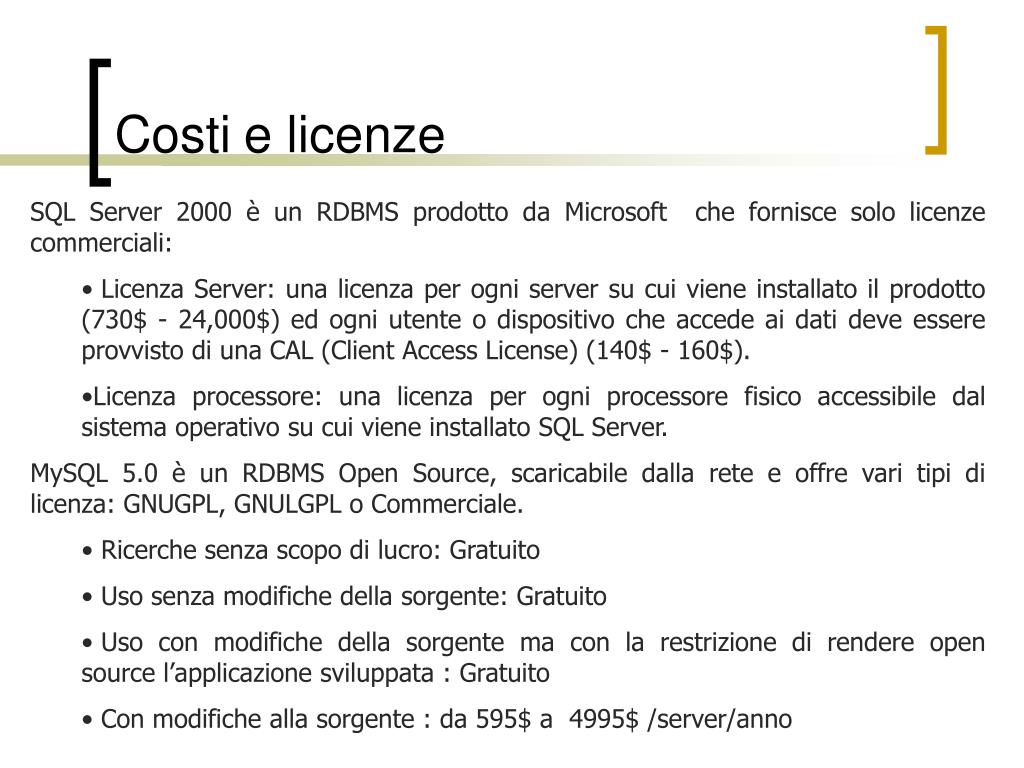 Costi e licenze

SQL Server 2000 è un RDBMS prodotto da Microsoft che fornisce solo licenze commerciali:

• Licenza Server: una licenza per ogni server su cui viene installato il prodotto (730\$ - 24,000\$) ed ogni utente o dispositivo che accede ai dati deve essere provvisto di una CAL (Client Access License) (140\$ - 160\$).

•Licenza processore: una licenza per ogni processore fisico accessibile dal sistema operativo su cui viene installato SQL Server.

MySQL 5.0 è un RDBMS Open Source, scaricabile dalla rete e offre vari tipi di licenza: GNUGPL, GNULGPL o Commerciale.

• Ricerche senza scopo di lucro: Gratuito

• Uso senza modifiche della sorgente: Gratuito

• Uso con modifiche della sorgente ma con la restrizione di rendere open source l’applicazione sviluppata : Gratuito

• Con modifiche alla sorgente : da 595\$ a 4995\$ /server/anno